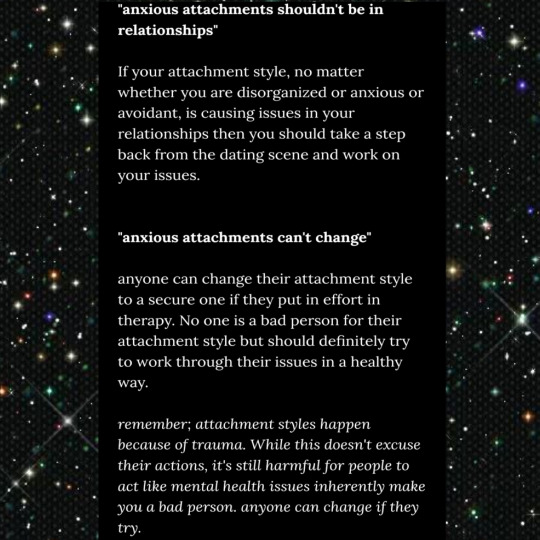 "anxious attachments shouldn't be in relationships"

If your attachment style, no matter whether you are disorganized or anxious or avoidant, is causing issues in your relationships then you should take a step back from the dating scene and work on your issues.

"anxious attachments can't change"

anyone can change their attachment style to a secure one if they put in effort in therapy. No one is a bad person for their attachment style but should definitely try to work through their issues in a healthy way.

remember; attachment styles happen because of trauma. While this doesn't excuse their actions, it's still harmful for people to act like mental health issues inherently make you a bad person. anyone can change if they try.